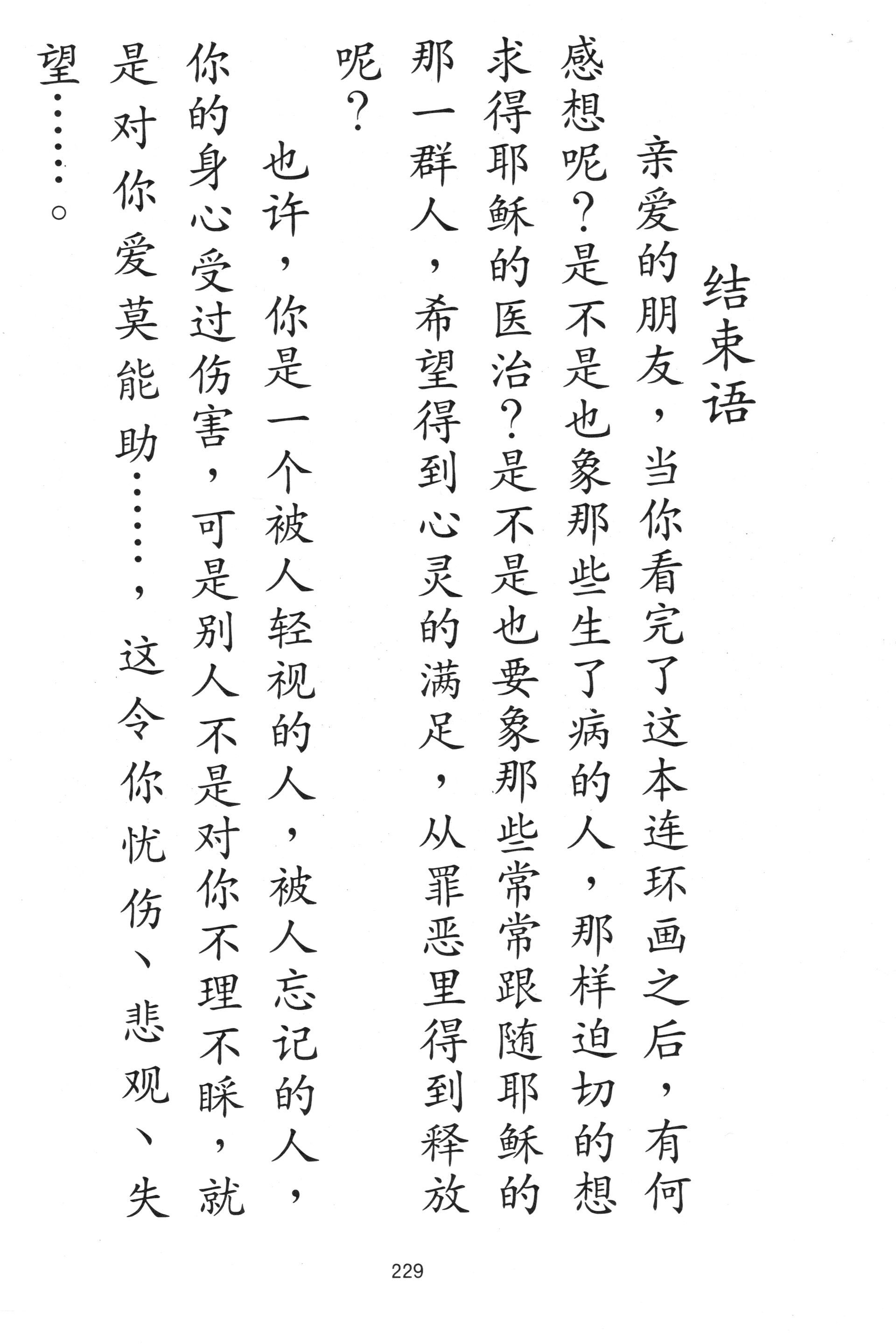 结束语

亲爱的朋友，当你看完了这本连环画之后，有何感想呢？是不是也象那些生了病的人，那样迫切的想求得耶稣的医治？是不是也要象那些常常跟随耶稣的那一群人，希望得到心灵的满足，从罪恶里得到释放呢？

也许，你是一个被人轻视的人，被人忘记的人，你的身心受过伤害，可是别人不是对你不理不睬，就是对你爱莫能助……，这令你忧伤、悲观、失望……。

229